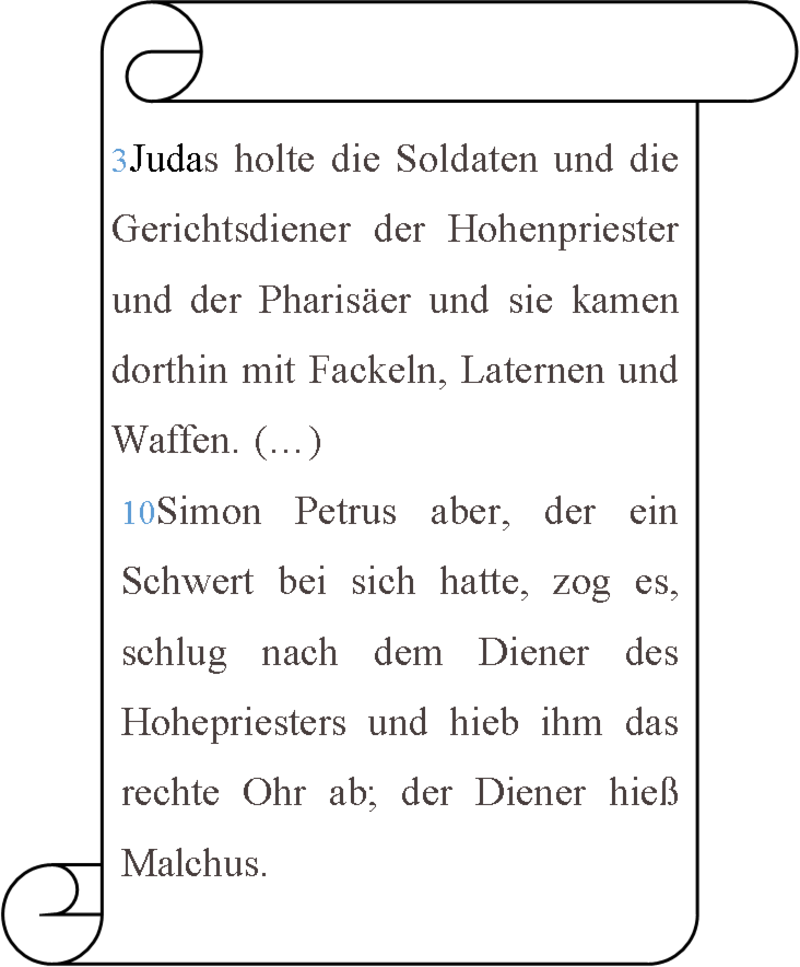 3Judas holte die Soldaten und die Gerichtsdiener der Hohenpriester und der Pharisäer und sie kamen dorthin mit Fackeln, Laternen und Waffen. (…)

10Simon Petrus aber, der ein Schwert bei sich hatte, zog es, schlug nach dem Diener des Hohepriesters und hieb ihm das rechte Ohr ab; der Diener hieß Malchus.